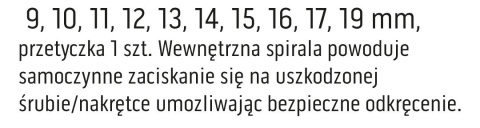 9, 10, 11, 12, 13, 14, 15, 16, 17, 19 mm, przetyczka 1 szt. Wewnętrzna spirala powoduje samoczynne zaciskanie się na uszkodzonej śrubie/nakrętce umozliwając bezpieczne odkręcenie.